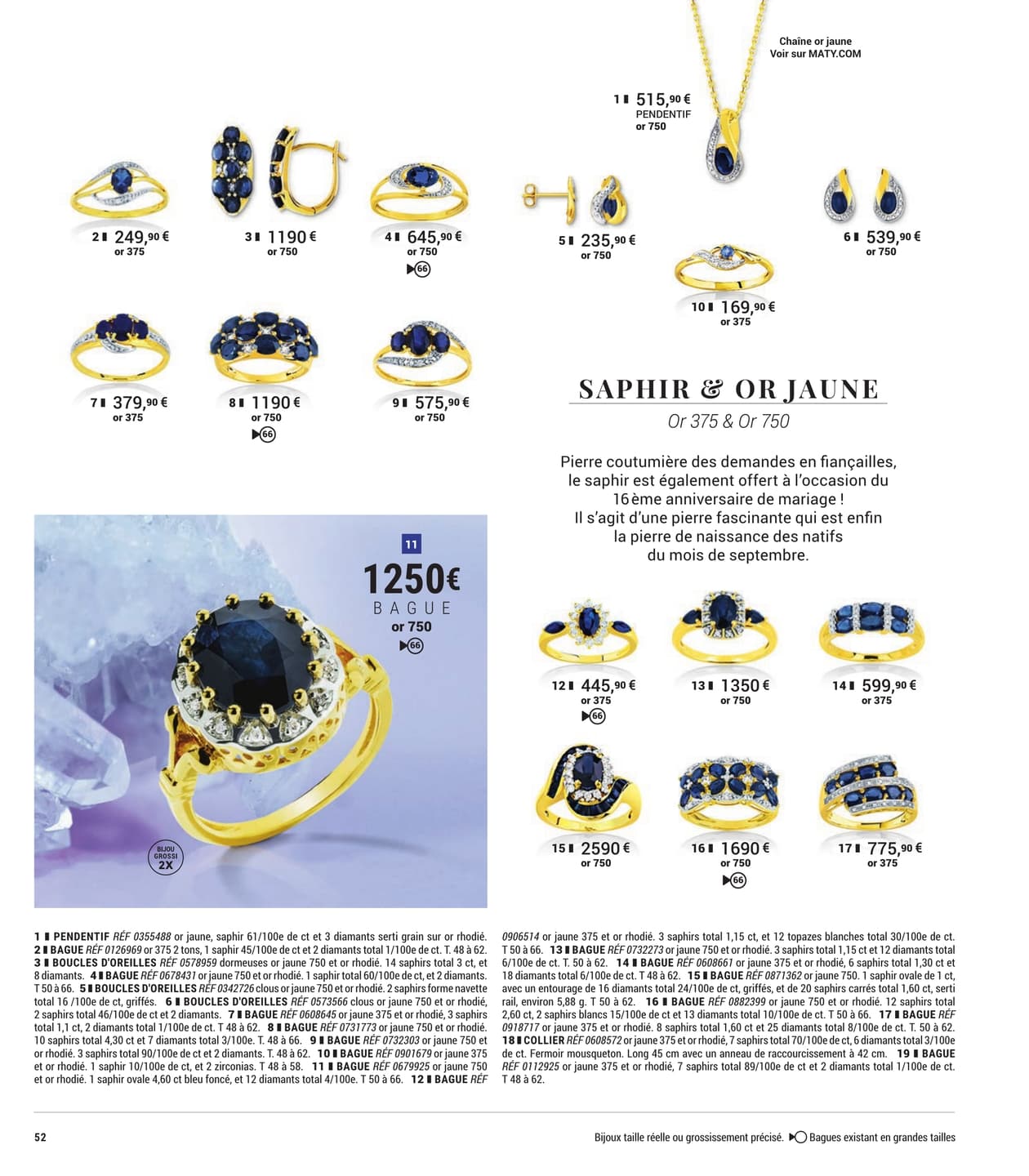 Chaîne or jaune
Voir sur MATY.COM

1 ▮ 515,90 €
PENDENTIF
or 750

2 ▮ 249,90 €
or 375

3 ▮ 1190 €
or 750

4 ▮ 645,90 €
or 750
66

5 ▮ 235,90 €
or 750

6 ▮ 539,90 €
or 750

10 ▮ 169,90 €
or 375

7 ▮ 379,90 €
or 375

8 ▮ 1190 €
or 750
66

9 ▮ 575,90 €
or 750

SAPHIR & OR JAUNE
Or 375 & Or 750

Pierre coutumière des demandes en fiançailles, le saphir est également offert à l'occasion du 16ème anniversaire de mariage ! Il s'agit d'une pierre fascinante qui est enfin la pierre de naissance des natifs du mois de septembre.

11
1250€
BAGUE
or 750
66

BIJOU GROSSI 2X

12 ▮ 445,90 €
or 375
66

13 ▮ 1350 €
or 750

14 ▮ 599,90 €
or 375

15 ▮ 2590 €
or 750

16 ▮ 1690 €
or 750
66

17 ▮ 775,90 €
or 375

1 ▮ PENDENTIF RÉF 0355488 or jaune, saphir 61/100e de ct et 3 diamants serti grain sur or rhodié. 2 ▮ BAGUE RÉF 0126969 or 375 2 tons, 1 saphir 45/100e de ct et 2 diamants total 1/100e de ct. T. 48 à 62. 3 ▮ BOUCLES D'OREILLES RÉF 0578959 dormeuses or jaune 750 et or rhodié. 14 saphirs total 3 ct, et 8 diamants. 4 ▮ BAGUE RÉF 0678431 or jaune 750 et or rhodié. 1 saphir total 60/100e de ct, et 2 diamants. T 50 à 66. 5 ▮ BOUCLES D'OREILLES RÉF 0342726 clous or jaune 750 et or rhodié. 2 saphirs forme navette total 16 /100e de ct, griffés. 6 ▮ BOUCLES D'OREILLES RÉF 0573566 clous or jaune 750 et or rhodié, 2 saphirs total 46/100e de ct et 2 diamants. 7 ▮ BAGUE RÉF 0608645 or jaune 375 et or rhodié, 3 saphirs total 1,1 ct, 2 diamants total 1/100e de ct. T 48 à 62. 8 ▮ BAGUE RÉF 0731773 or jaune 750 et or rhodié. 10 saphirs total 4,30 ct et 7 diamants total 3/100e. T. 48 à 66. 9 ▮ BAGUE RÉF 0732303 or jaune 750 et or rhodié. 3 saphirs total 90/100e de ct et 2 diamants. T. 48 à 62. 10 ▮ BAGUE RÉF 0901679 or jaune 375 et or rhodié. 1 saphir 10/100e de ct, et 2 zirconias. T 48 à 58. 11 ▮ BAGUE RÉF 0679925 or jaune 750 et or rhodié. 1 saphir ovale 4,60 ct bleu foncé, et 12 diamants total 4/100e. T 50 à 66. 12 ▮ BAGUE RÉF 0906514 or jaune 375 et or rhodié. 3 saphirs total 1,15 ct, et 12 topazes blanches total 30/100e de ct. T 50 à 66. 13 ▮ BAGUE RÉF 0732273 or jaune 750 et or rhodié. 3 saphirs total 1,15 ct et 12 diamants total 6/100e de ct. T. 50 à 62. 14 ▮ BAGUE RÉF 0608661 or jaune 375 et or rhodié, 6 saphirs total 1,30 ct et 18 diamants total 6/100e de ct. T 48 à 62. 15 ▮ BAGUE RÉF 0871362 or jaune 750. 1 saphir ovale de 1 ct, avec un entourage de 16 diamants total 24/100e de ct, griffés, et de 20 saphirs carrés total 1,60 ct, serti rail, environ 5,88 g. T 50 à 62. 16 ▮ BAGUE RÉF 0882399 or jaune 750 et or rhodié. 12 saphirs total 2,60 ct, 2 saphirs blancs 15/100e de ct et 13 diamants total 10/100e de ct. T 50 à 66. 17 ▮ BAGUE RÉF 0918717 or jaune 375 et or rhodié. 8 saphirs total 1,60 ct et 25 diamants total 8/100e de ct. T. 50 à 62. 18 ▮ COLLIER RÉF 0608572 or jaune 375 et or rhodié, 7 saphirs total 70/100e de ct, 6 diamants total 3/100e de ct. Fermoir mousqueton. Long 45 cm avec un anneau de raccourcissement à 42 cm. 19 ▮ BAGUE RÉF 0112925 or jaune 375 et or rhodié, 7 saphirs total 89/100e de ct et 2 diamants total 1/100e de ct. T 48 à 62.

52

Bijoux taille réelle ou grossissement précisé. Bagues existant en grandes tailles